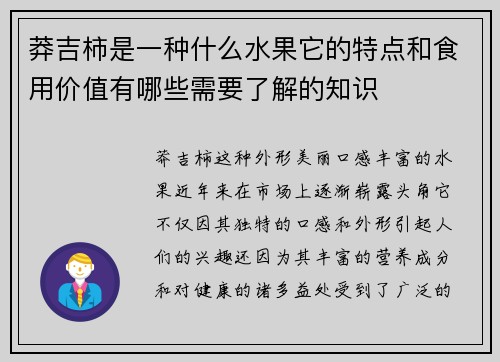 莽吉柿是一种什么水果它的特点和食用价值有哪些需要了解的知识

莽吉柿这种外形美丽口感丰富的水果近年来在市场上逐渐崭露头角它不仅因其独特的口感和外形引起人们的兴趣还因为其丰富的营养成分和对健康的诸多益处受到了广泛的